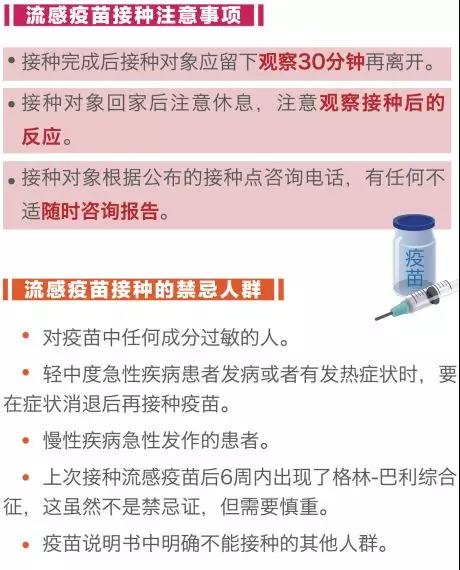 流感疫苗接种注意事项

• 接种完成后接种对象应留下观察30分钟再离开。

• 接种对象回家后注意休息，注意观察接种后的反应。

• 接种对象根据公布的接种点咨询电话，有任何不适随时咨询报告。

疫苗

流感疫苗接种的禁忌人群

• 对疫苗中任何成分过敏的人。

• 轻中度急性疾病患者发病或者有发热症状时，要在症状消退后再接种疫苗。

• 慢性疾病急性发作的患者。

• 上次接种流感疫苗后6周内出现了格林-巴利综合征，这虽然不是禁忌证，但需要慎重。

• 疫苗说明书中明确不能接种的其他人群。